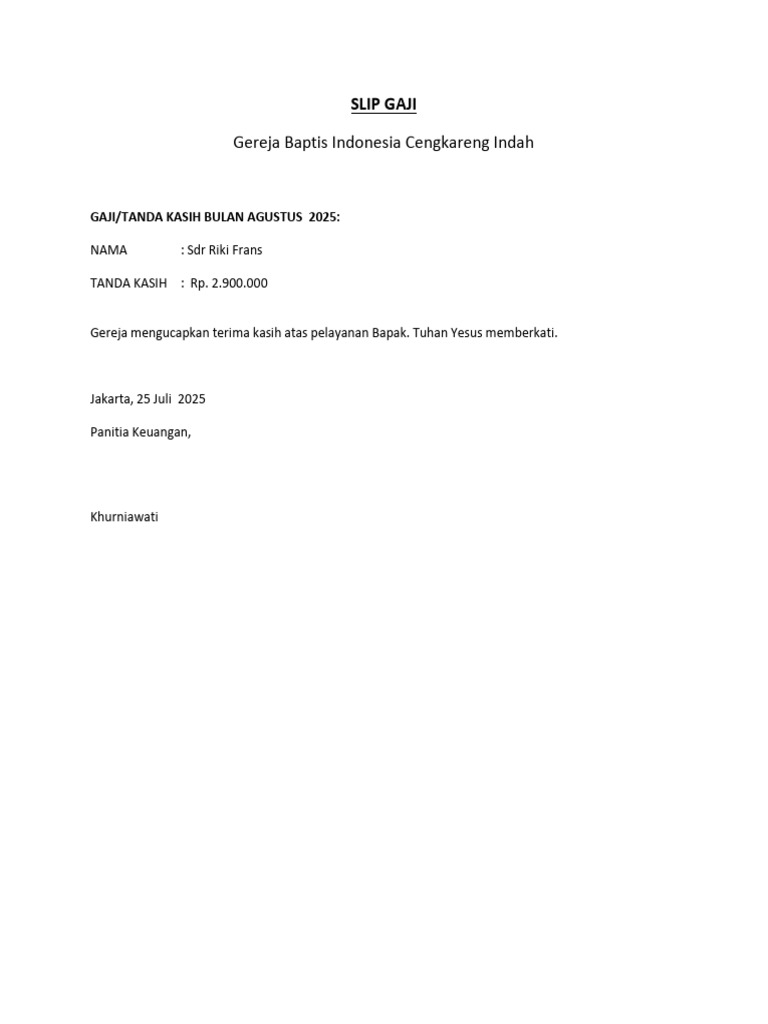 SLIP GAJI

Gereja Baptis Indonesia Cengkareng Indah

GAJI/TANDA KASIH BULAN AGUSTUS 2025:

NAMA : Sdr Riki Frans

TANDA KASIH : Rp. 2.900.000

Gereja mengucapkan terima kasih atas pelayanan Bapak. Tuhan Yesus memberkati.

Jakarta, 25 Juli 2025

Panitia Keuangan,

Khurniawati